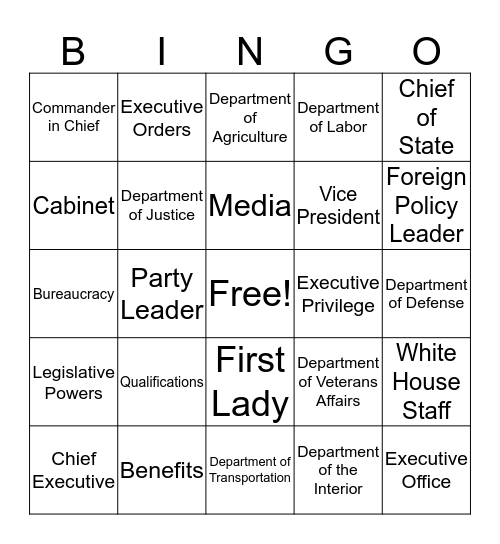 | B | I | N | G | O |
|---|---|---|---|---|
| Commander in Chief | Executive Orders | Department of Agriculture | Department of Labor | Chief of State |
| Cabinet | Department of Justice | Media | Vice President | Foreign Policy Leader |
| Bureaucracy | Party Leader | Free! | Executive Privilege | Department of Defense |
| Legislative Powers | Qualifications | First Lady | Department of Veterans Affairs | White House Staff |
| Chief Executive | Benefits | Department of Transportation | Department of the Interior | Executive Office |